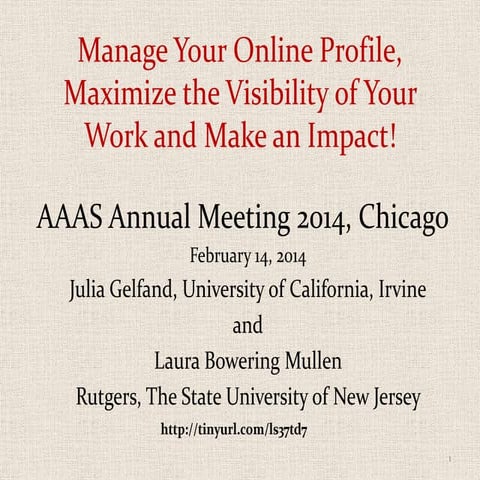 Manage Your Online Profile, Maximize the Visibility of Your Work and Make an Impact!

AAAS Annual Meeting 2014, Chicago

February 14, 2014

Julia Gelfand, University of California, Irvine

and

Laura Bowering Mullen

Rutgers, The State University of New Jersey

http://tinyurl.com/ls37td7

1